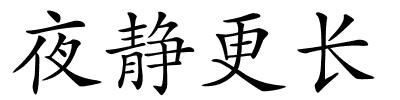 夜静更长